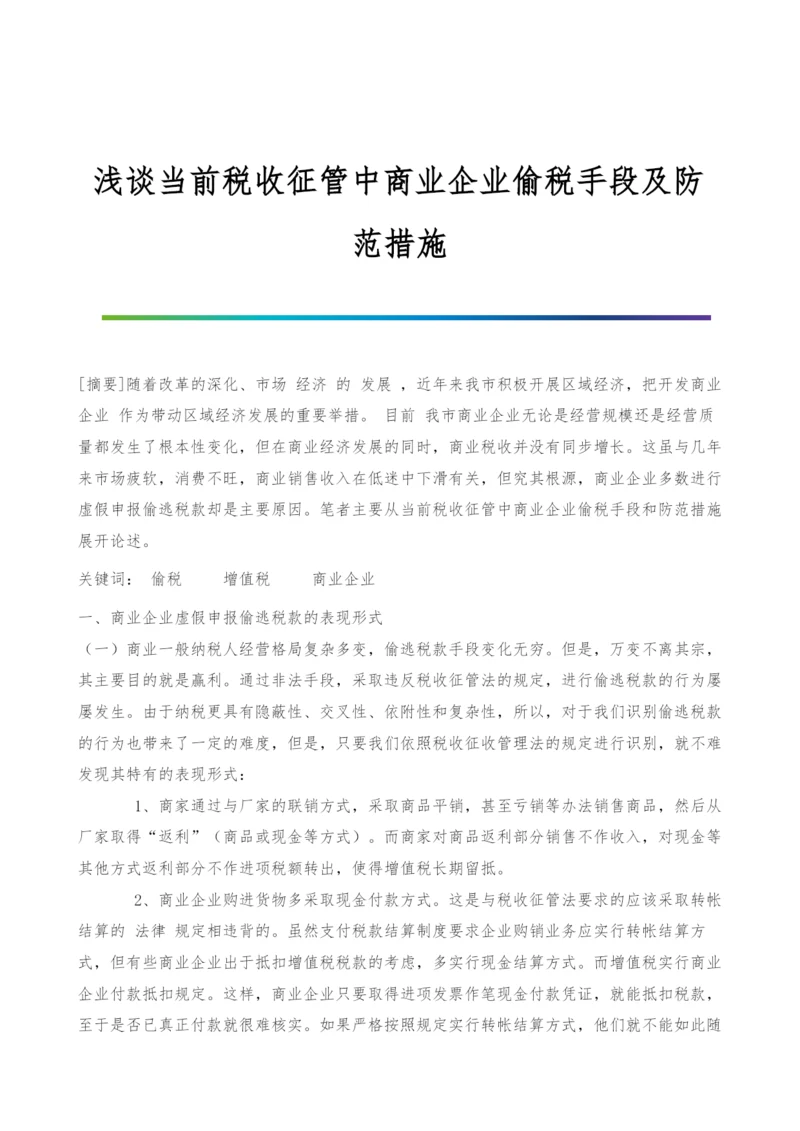 浅谈当前税收征管中商业企业偷税手段及防范措施

[摘要]随着改革的深化、市场 经济 的 发展 ，近年来我市积极开展区域经济，把开发商业企业 作为带动区域经济发展的重要举措。 目前 我市商业企业无论是经营规模还是经营质量都发生了根本性变化，但在商业经济发展的同时，商业税收并没有同步增长。这虽与几年来市场疲软，消费不旺，商业销售收入在低迷中下滑有关，但究其根源，商业企业多数进行虚假申报偷逃税款却是主要原因。笔者主要从当前税收征管中商业企业偷税手段和防范措施展开论述。

关键词： 偷税 增值税 商业企业

一、商业企业虚假申报偷逃税款的表现形式

（一）商业一般纳税人经营格局复杂多变，偷逃税款手段变化无穷。但是，万变不离其宗，其主要目的就是赢利。通过非法手段，采取违反税收征管法的规定，进行偷逃税款的行为屡屡发生。由于纳税更具有隐蔽性、交叉性、依附性和复杂性，所以，对于我们识别偷逃税款的行为也带来了一定的难度，但是，只要我们依照税收征收管理法的规定进行识别，就不难发现其特有的表现形式：

1、商家通过与厂家的联销方式，采取商品平销，甚至亏销等办法销售商品，然后从厂家取得“返利”（商品或现金等方式）。而商家对商品返利部分销售不作收入，对现金等其他方式返利部分不作进项税额转出，使得增值税长期留抵。

2、商业企业购进货物多采取现金付款方式。这是与税收征管法要求的应该采取转帐结算的 法律 规定相违背的。虽然支付税款结算制度要求企业购销业务应实行转帐结算方式，但有些商业企业出于抵扣增值税税款的考虑，多实行现金结算方式。而增值税实行商业企业付款抵扣规定。这样，商业企业只要取得进项发票作笔现金付款凭证，就能抵扣税款，至于是否已真正付款就很难核实。如果严格按照规定实行转帐结算方式，他们就不能如此随